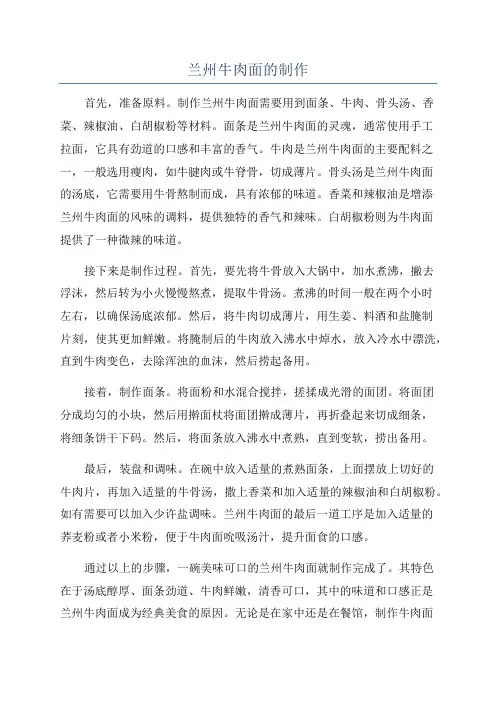 兰州牛肉面的制作

首先，准备原料。制作兰州牛肉面需要用到面条、牛肉、骨头汤、香菜、辣椒油、白胡椒粉等材料。面条是兰州牛肉面的灵魂，通常使用手工拉面，它具有劲道的口感和丰富的香气。牛肉是兰州牛肉面的主要配料之一，一般选用瘦肉，如牛腱肉或牛脊骨，切成薄片。骨头汤是兰州牛肉面的汤底，它需要用牛骨熬制而成，具有浓郁的味道。香菜和辣椒油是增添兰州牛肉面的风味的调料，提供独特的香气和辣味。白胡椒粉则为牛肉面提供了一种微辣的味道。

接下来是制作过程。首先，要先将牛骨放入大锅中，加水煮沸，撇去浮沫，然后转为小火慢慢熬煮，提取牛骨汤。煮沸的时间一般在两个小时左右，以确保汤底浓郁。然后，将牛肉切成薄片，用生姜、料酒和盐腌制片刻，使其更加鲜嫩。将腌制后的牛肉放入沸水中焯水，放入冷水中漂洗，直到牛肉变色，去除浑浊的血沫，然后捞起备用。

接着，制作面条。将面粉和水混合搅拌，搓揉成光滑的面团。将面团分成均匀的小块，然后用擀面杖将面团擀成薄片，再折叠起来切成细条，将细条饼干下码。然后，将面条放入沸水中煮熟，直到变软，捞出备用。

最后，装盘和调味。在碗中放入适量的煮熟面条，上面摆放上切好的牛肉片，再加入适量的牛骨汤，撒上香菜和加入适量的辣椒油和白胡椒粉。如有需要可以加入少许盐调味。兰州牛肉面的最后一道工序是加入适量的荞麦粉或者小米粉，便于牛肉面吮吸汤汁，提升面食的口感。

通过以上的步骤，一碗美味可口的兰州牛肉面就制作完成了。其特色在于汤底醇厚、面条劲道、牛肉鲜嫩，清香可口，其中的味道和口感正是兰州牛肉面成为经典美食的原因。无论是在家中还是在餐馆，制作牛肉面